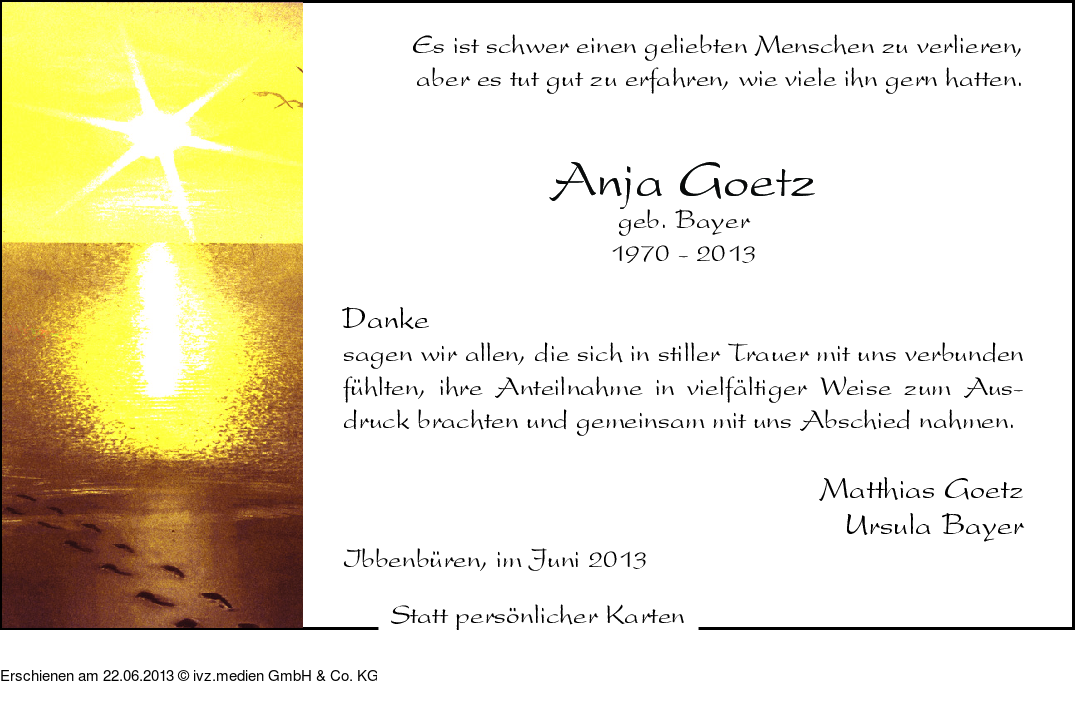 Es ist schwer einen geliebten Menschen zu verlieren, aber es tut gut zu erfahren, wie viele ihn gern hatten.

Anja Goetz
geb. Bayer
1970 - 2013

Danke
sagen wir allen, die sich in stiller Trauer mit uns verbunden fühlten, ihre Anteilnahme in vielfältiger Weise zum Ausdruck brachten und gemeinsam mit uns Abschied nahmen.

Matthias Goetz
Ursula Bayer

Ibbenbüren, im Juni 2013

Statt persönlicher Karten

Erschienen am 22.06.2013 © ivz.medien GmbH & Co. KG